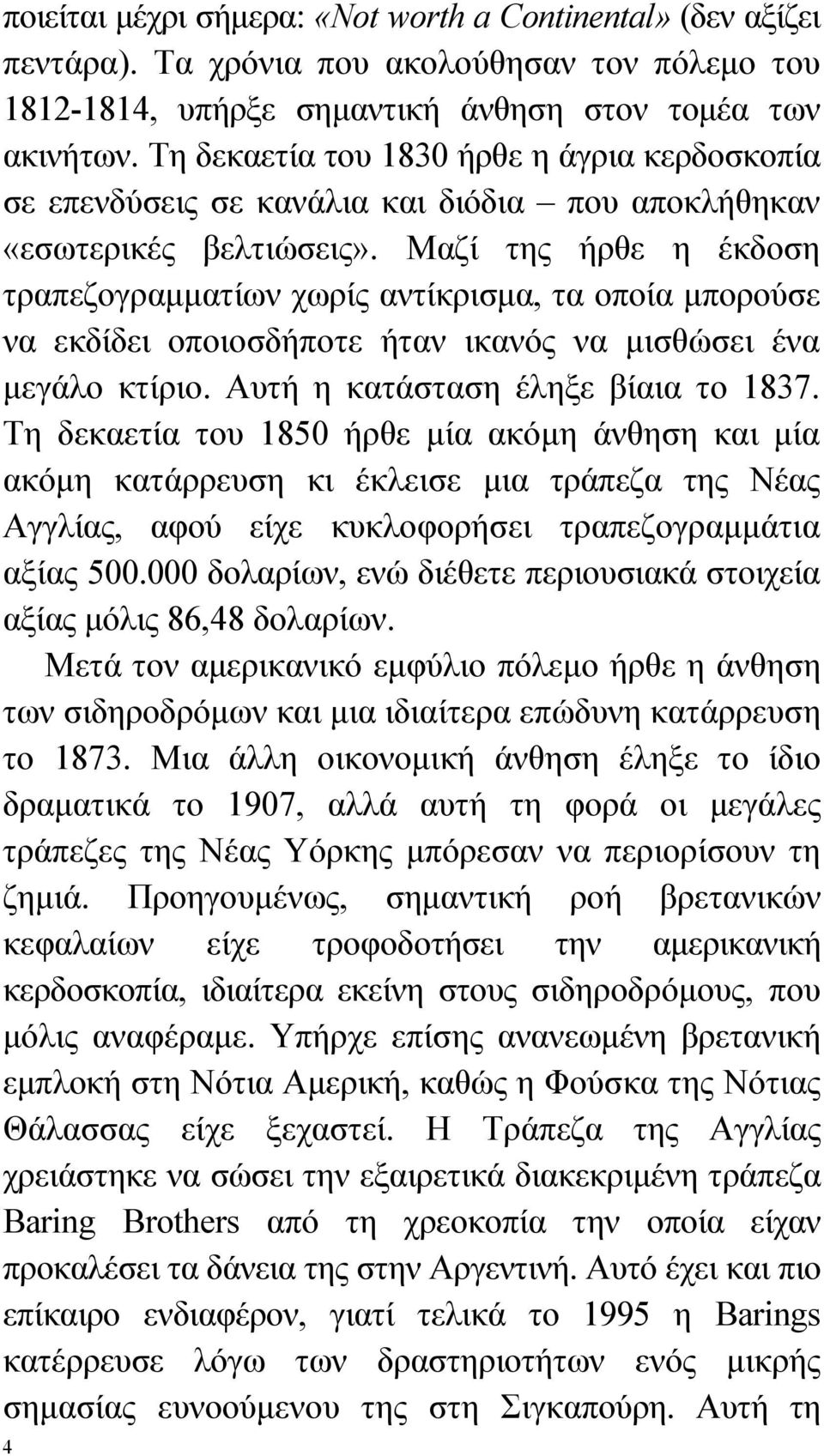 ποιείται μέχρι σήμερα: «Not worth a Continental» (δεν αξίζει πεντάρα). Τα χρόνια που ακολούθησαν τον πόλεμο του 1812-1814, υπήρξε σημαντική άνθηση στον τομέα των ακινήτων. Τη δεκαετία του 1830 ήρθε η άγρια κερδοσκοπία σε επενδύσεις σε κανάλια και διόδια – που αποκλήθηκαν «εσωτερικές βελτιώσεις». Μαζί της ήρθε η έκδοση τραπεζογραμματίων χωρίς αντίκρισμα, τα οποία μπορούσε να εκδίδει οποιοσδήποτε ήταν ικανός να μισθώσει ένα μεγάλο κτίριο. Αυτή η κατάσταση έληξε βίαια το 1837. Τη δεκαετία του 1850 ήρθε μία ακόμη άνθηση και μία ακόμη κατάρρευση κι έκλεισε μια τράπεζα της Νέας Αγγλίας, αφού είχε κυκλοφορήσει τραπεζογραμμάτια αξίας 500.000 δολαρίων, ενώ διέθετε περιουσιακά στοιχεία αξίας μόλις 86,48 δολαρίων.

Μετά τον αμερικανικό εμφύλιο πόλεμο ήρθε η άνθηση των σιδηροδρόμων και μια ιδιαίτερα επώδυνη κατάρρευση το 1873. Μια άλλη οικονομική άνθηση έληξε το ίδιο δραματικά το 1907, αλλά αυτή τη φορά οι μεγάλες τράπεζες της Νέας Υόρκης μπόρεσαν να περιορίσουν τη ζημιά. Προηγουμένως, σημαντική ροή βρετανικών κεφαλαίων είχε τροφοδοτήσει την αμερικανική κερδοσκοπία, ιδιαίτερα εκείνη στους σιδηροδρόμους, που μόλις αναφέραμε. Υπήρχε επίσης ανανεωμένη βρετανική εμπλοκή στη Νότια Αμερική, καθώς η Φούσκα της Νότιας Θάλασσας είχε ξεχαστεί. Η Τράπεζα της Αγγλίας χρειάστηκε να σώσει την εξαιρετικά διακεκριμένη τράπεζα Baring Brothers από τη χρεοκοπία την οποία είχαν προκαλέσει τα δάνεια της στην Αργεντινή. Αυτό έχει και πιο επίκαιρο ενδιαφέρον, γιατί τελικά το 1995 η Barings κατέρρευσε λόγω των δραστηριοτήτων ενός μικρής σημασίας ευνοούμενου της στη Σιγκαπούρη. Αυτή τη

4